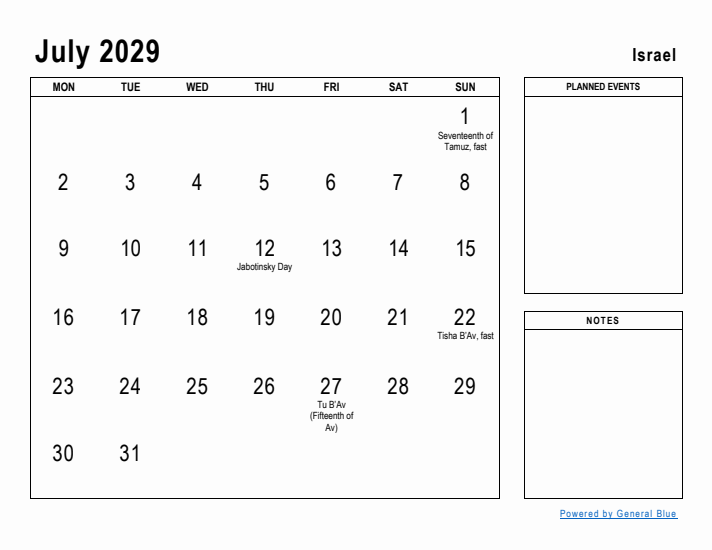 July 2029

Israel

| MON | TUE | WED | THU | FRI | SAT | SUN |
|---|---|---|---|---|---|---|
| | | | | | | 1 Seventeenth of Tamuz, fast |
| 2 | 3 | 4 | 5 | 6 | 7 | 8 |
| 9 | 10 | 11 | 12 Jabotinsky Day | 13 | 14 | 15 |
| 16 | 17 | 18 | 19 | 20 | 21 | 22 Tisha B'Av, fast |
| 23 | 24 | 25 | 26 | 27 Tu B'Av (Fifteenth of Av) | 28 | 29 |
| 30 | 31 | | | | | |

PLANNED EVENTS

NOTES

Powered by General Blue